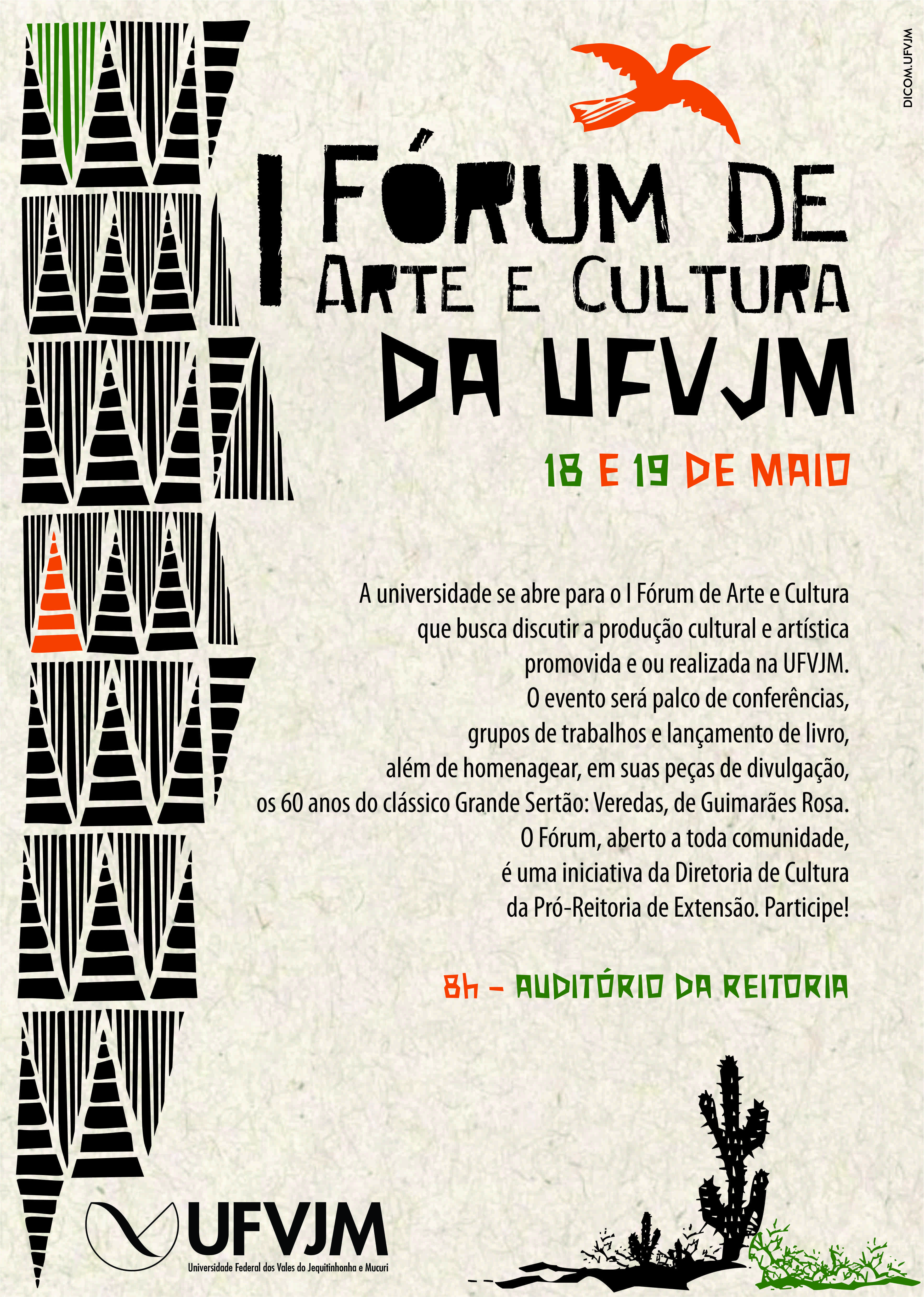 DICOM.UFVJM

I FÓRUM DE ARTE E CULTURA DA UFVJM

18 E 19 DE MAIO

A universidade se abre para o I Fórum de Arte e Cultura que busca discutir a produção cultural e artística promovida e ou realizada na UFVJM. O evento será palco de conferências, grupos de trabalhos e lançamento de livro, além de homenagear, em suas peças de divulgação, os 60 anos do clássico Grande Sertão: Veredas, de Guimarães Rosa. O Fórum, aberto a toda comunidade, é uma iniciativa da Diretoria de Cultura da Pró-Reitoria de Extensão. Participe!

8h - AUDITÓRIO DA REITORIA

UFVJM
Universidade Federal dos Vales do Jequitinhonha e Mucuri